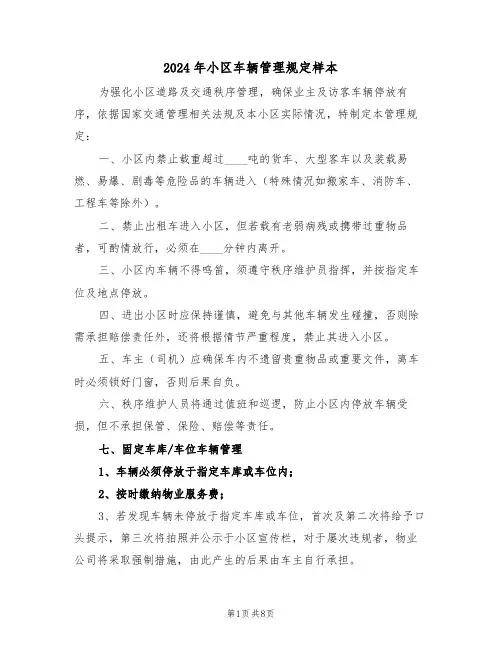 2024年小区车辆管理规定样本

为强化小区道路及交通秩序管理，确保业主及访客车辆停放有序，依据国家交通管理相关法规及本小区实际情况，特制定本管理规定：

一、小区内禁止载重超过____吨的货车、大型客车以及装载易燃、易爆、剧毒等危险品的车辆进入（特殊情况如搬家车、消防车、工程车等除外）。

二、禁止出租车进入小区，但若载有老弱病残或携带过重物品者，可酌情放行，必须在____分钟内离开。

三、小区内车辆不得鸣笛，须遵守秩序维护员指挥，并按指定车位及地点停放。

四、进出小区时应保持谨慎，避免与其他车辆发生碰撞，否则除需承担赔偿责任外，还将根据情节严重程度，禁止其进入小区。

五、车主（司机）应确保车内不遗留贵重物品或重要文件，离车时必须锁好门窗，否则后果自负。

六、秩序维护人员将通过值班和巡逻，防止小区内停放车辆受损，但不承担保管、保险、赔偿等责任。

七、固定车库/车位车辆管理

1、车辆必须停放于指定车库或车位内；

2、按时缴纳物业服务费；

3、若发现车辆未停放于指定车库或车位，首次及第二次将给予口头提示，第三次将拍照并公示于小区宣传栏，对于屡次违规者，物业公司将采取强制措施，由此产生的后果由车主自行承担。

第1页 共8页